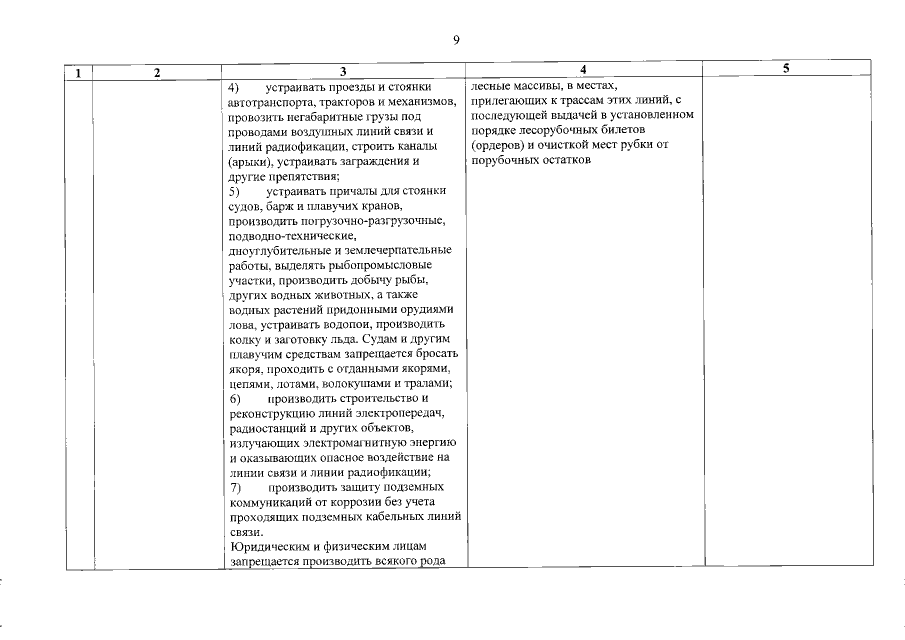 9

| 1 | 2 | 3 | 4 | 5 |
|---|---|---|---|---|
|  |  | 4) устраивать проезды и стоянки автотранспорта, тракторов и механизмов, провозить негабаритные грузы под проводами воздушных линий связи и линий радиофикации, строить каналы (арыки), устраивать заграждения и другие препятствия; 5) устраивать причалы для стоянки судов, барж и плавучих кранов, производить погрузочно-разгрузочные, подводно-технические, дноуглубительные и землечерпательные работы, выделять рыбопромысловые участки, производить добычу рыбы, других водных животных, а также водных растений придонными орудиями лова, устраивать водопои, производить колку и заготовку льда. Судам и другим плавучим средствам запрещается бросать якоря, проходить с отданными якорями, цепями, лотами, волокушами и тралами; 6) производить строительство и реконструкцию линий электропередач, радиостанций и других объектов, излучающих электромагнитную энергию и оказывающих опасное воздействие на линии связи и линии радиофикации; 7) производить защиту подземных коммуникаций от коррозии без учета проходящих подземных кабельных линий связи. Юридическим и физическим лицам запрещается производить всякого рода | лесные массивы, в местах, прилегающих к трассам этих линий, с последующей выдачей в установленном порядке лесорубочных билетов (ордеров) и очисткой мест рубки от порубочных остатков |  |